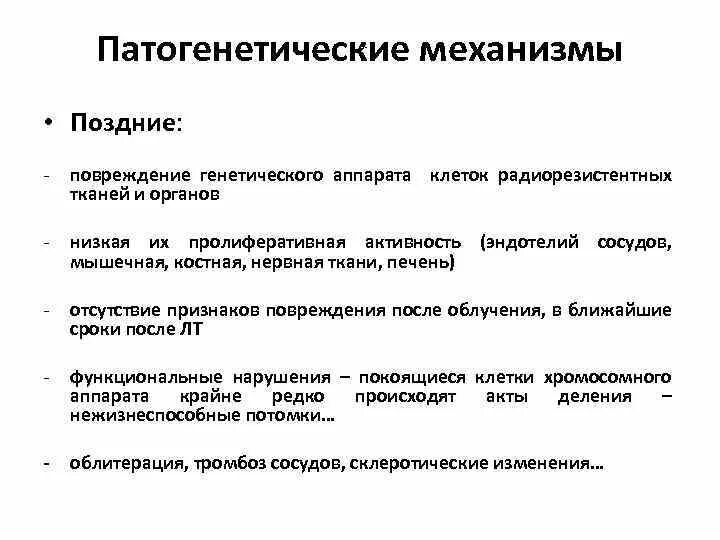 Патогенетические механизмы

• Поздние:

- повреждение генетического аппарата клеток радиорезистентных тканей и органов

- низкая их пролиферативная активность (эндотелий сосудов, мышечная, костная, нервная ткани, печень)

- отсутствие признаков повреждения после облучения, в ближайшие сроки после ЛТ

- функциональные нарушения – покоящиеся клетки хромосомного аппарата крайне редко происходят акты деления – нежизнеспособные потомки…

- облитерация, тромбоз сосудов, склеротические изменения…